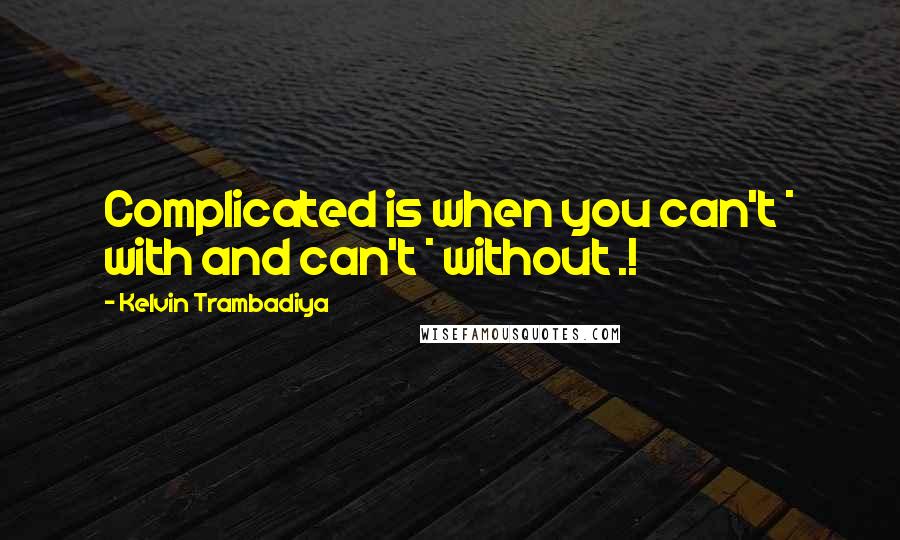 Complicated is when you can't ' with and can't ' without .!

- Kelvin Trambadiya

WISEFAMOUSQUOTES.COM